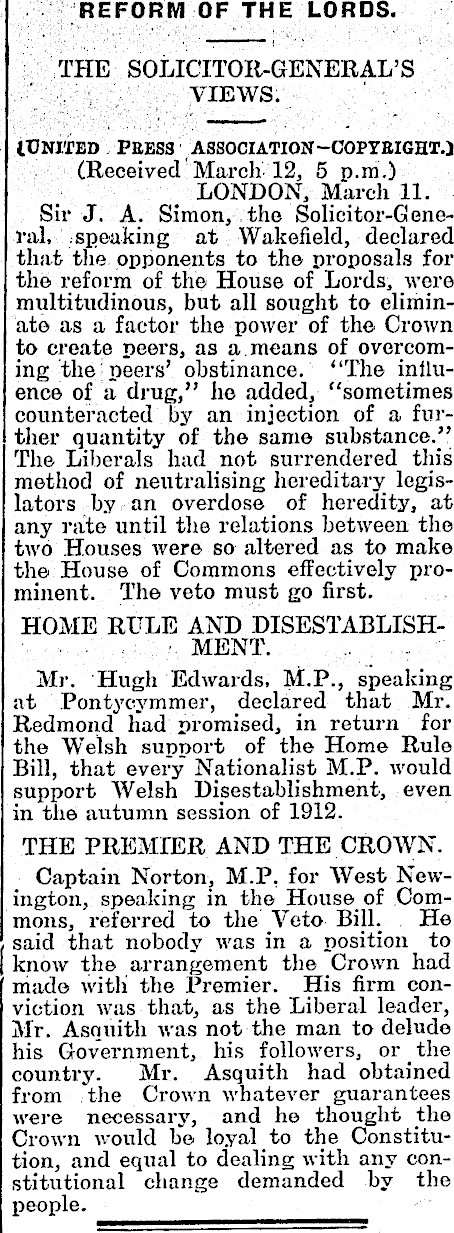 REFORM OF THE LORDS.

THE SOLICITOR-GENERAL'S VIEWS.

(UNITED PRESS ASSOCIATION—COPYRIGHT.)
(Received March 12, 5 p.m.)
LONDON, March 11.

Sir J. A. Simon, the Solicitor-General, speaking at Wakefield, declared that the opponents to the proposals for the reform of the House of Lords, were multitudinous, but all sought to eliminate as a factor the power of the Crown to create peers, as a means of overcoming the peers' obstinance. "The influence of a drug," he added, "sometimes counteracted by an injection of a further quantity of the same substance." The Liberals had not surrendered this method of neutralising hereditary legislators by an overdose of heredity, at any rate until the relations between the two Houses were so altered as to make the House of Commons effectively prominent. The veto must go first.

HOME RULE AND DISESTABLISHMENT.

Mr. Hugh Edwards, M.P., speaking at Pontycymmer, declared that Mr. Redmond had promised, in return for the Welsh support of the Home Rule Bill, that every Nationalist M.P. would support Welsh Disestablishment, even in the autumn session of 1912.

THE PREMIER AND THE CROWN.

Captain Norton, M.P. for West Newington, speaking in the House of Commons, referred to the Veto Bill. He said that nobody was in a position to know the arrangement the Crown had made with the Premier. His firm conviction was that, as the Liberal leader, Mr. Asquith was not the man to delude his Government, his followers, or the country. Mr. Asquith had obtained from the Crown whatever guarantees were necessary, and he thought the Crown would be loyal to the Constitution, and equal to dealing with any constitutional change demanded by the people.